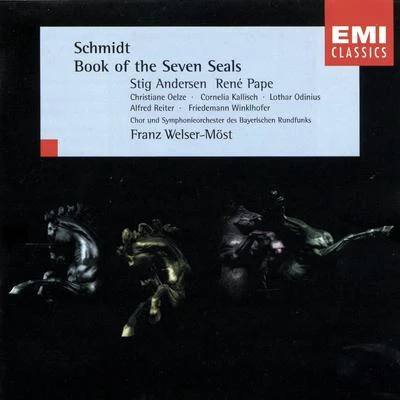 EMI
CLASSICS

Schmidt
Book of the Seven Seals
Stig Andersen René Pape
Christiane Oelze · Cornelia Kallisch · Lothar Odinius
Alfred Reiter · Friedemann Winklhofer
Chor und Symphonieorchester des Bayerischen Rundfunks
Franz Welser-Möst